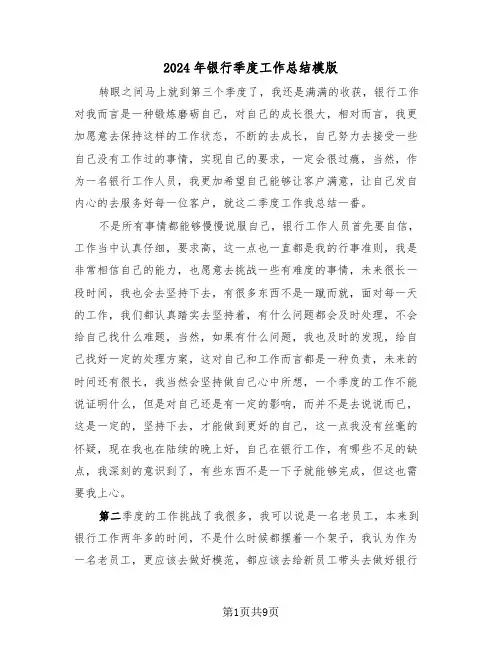 2024年银行季度工作总结模版

转眼之间马上就到第三个季度了，我还是满满的收获，银行工作对我而言是一种锻炼磨砺自己，对自己的成长很大，相对而言，我更加愿意去保持这样的工作状态，不断的去成长，自己努力去接受一些自己没有工作过的事情，实现自己的要求，一定会很过瘾，当然，作为一名银行工作人员，我更加希望自己能够让客户满意，让自己发自内心的去服务好每一位客户，就这二季度工作我总结一番。

不是所有事情都能够慢慢说服自己，银行工作人员首先要自信，工作当中认真仔细，要求高，这一点也一直都是我的行事准则，我是非常相信自己的能力，也愿意去挑战一些有难度的事情，未来很长一段时间，我也会去坚持下去，有很多东西不是一蹴而就，面对每一天的工作，我们都认真踏实去坚持着，有什么问题都会及时处理，不会给自己找什么难题，当然，如果有什么问题，我也及时的发现，给自己找好一定的处理方案，这对自己和工作而言都是一种负责，未来的时间还有很长，我当然会坚持做自己心中所想，一个季度的工作不能说证明什么，但是对自己还是有一定的影响，而并不是去说说而已，这是一定的，坚持下去，才能做到更好的自己，这一点我没有丝毫的怀疑，现在我也在陆续的晚上好，自己在银行工作，有哪些不足的缺点，我深刻的意识到了，有些东西不是一下子就能够完成，但这也需要我上心。

第二季度的工作挑战了我很多，我可以说是一名老员工，本来到银行工作两年多的时间，不是什么时候都摆着一个架子，我认为作为一名老员工，更应该去做好模范，都应该去给新员工带头去做好银行

第1页共9页